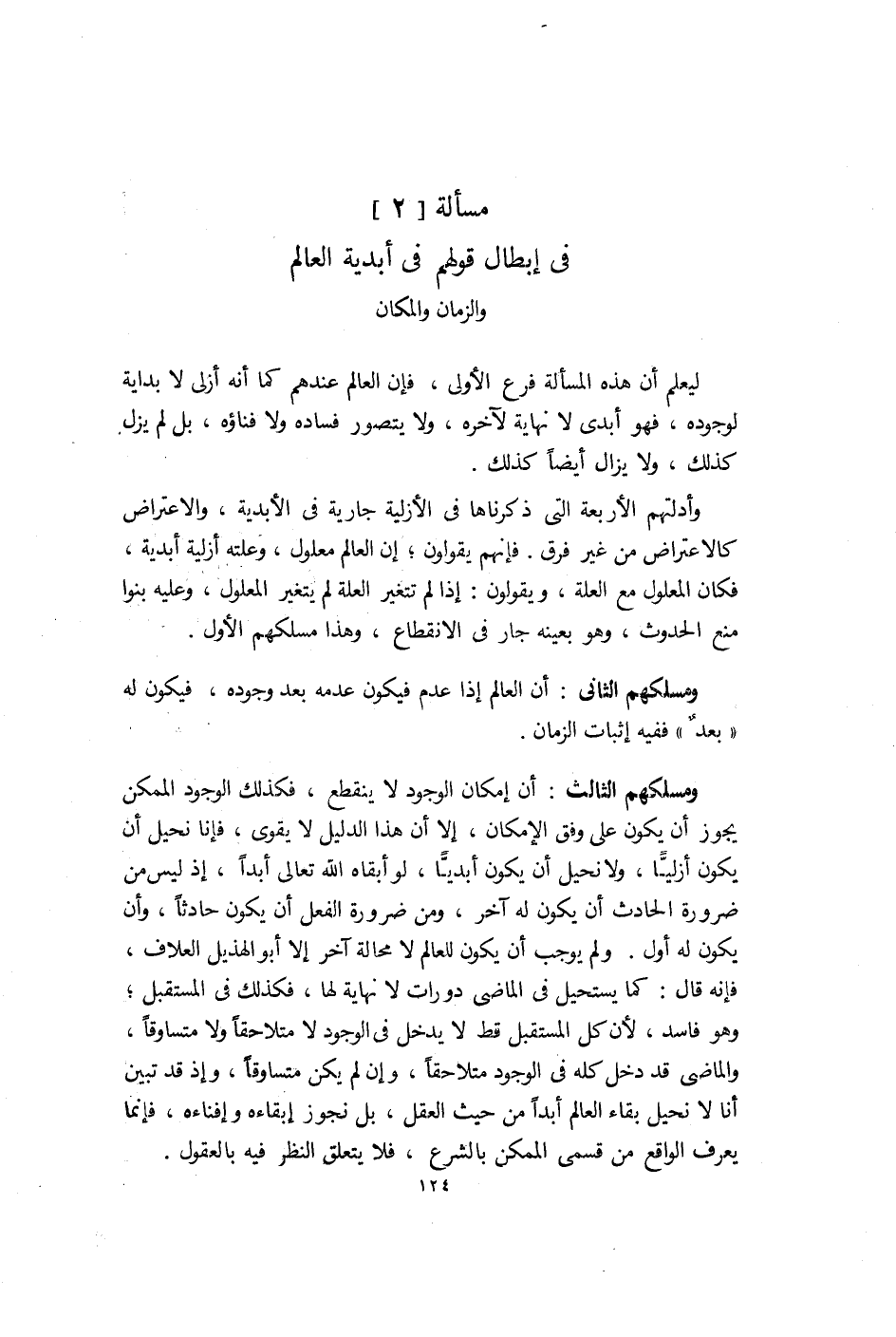 مسألة [ ٢ ]

فى إبطال قولهم فى أبدية العالم

والزمان والمكان

ليعلم أن هذه المسألة فرع الأولى ، فإن العالم عندهم كما أنه أزلى لا بداية لوجوده ، فهو أبدى لا نهاية لآخره ، ولا يتصور فساده ولا فناؤه ، بل لم يزل كذلك ، ولا يزال أيضاً كذلك .

وأدلتهم الأربعة التى ذكرناها فى الأزلية جارية فى الأبدية ، والاعتراض كالاعتراض من غير فرق . فإنهم يقولون ؛ إن العالم معلول ، وعلته أزلية أبدية ، فكان المعلول مع العلة ، ويقولون : إذا لم تتغير العلة لم يتغير المعلول ، وعليه بنوا منع الحدوث ، وهو بعينه جار فى الانقطاع ، وهذا مسلكهم الأول .

ومسلكهم الثانى : أن العالم إذا عدم فيكون عدمه بعد وجوده ، فيكون له « بعدٌ » ففيه إثبات الزمان .

ومسلكهم الثالث : أن إمكان الوجود لا ينقطع ، فكذلك الوجود الممكن يجوز أن يكون على وفق الإمكان ، إلا أن هذا الدليل لا يقوى ، فإنا نحيل أن يكون أزليًّا ، ولا نحيل أن يكون أبديًّا ، لو أبقاه الله تعالى أبداً ، إذ ليس من ضرورة الحادث أن يكون له آخر ، ومن ضرورة الفعل أن يكون حادثاً ، وأن يكون له أول . ولم يوجب أن يكون للعالم لا محالة آخر إلا أبو الهذيل العلاف ، فإنه قال : كما يستحيل فى الماضى دورات لا نهاية لها ، فكذلك فى المستقبل ؛ وهو فاسد ، لأن كل المستقبل قط لا يدخل فى الوجود لا متلاحقاً ولا متساوقاً ، والماضى قد دخل كله فى الوجود متلاحقاً ، وإن لم يكن متساوقاً ، وإذ قد تبين أنا لا نحيل بقاء العالم أبداً من حيث العقل ، بل نجوز إبقاءه وإفناءه ، فإنما يعرف الواقع من قسمى الممكن بالشرع ، فلا يتعلق النظر فيه بالعقول .

١٢٤